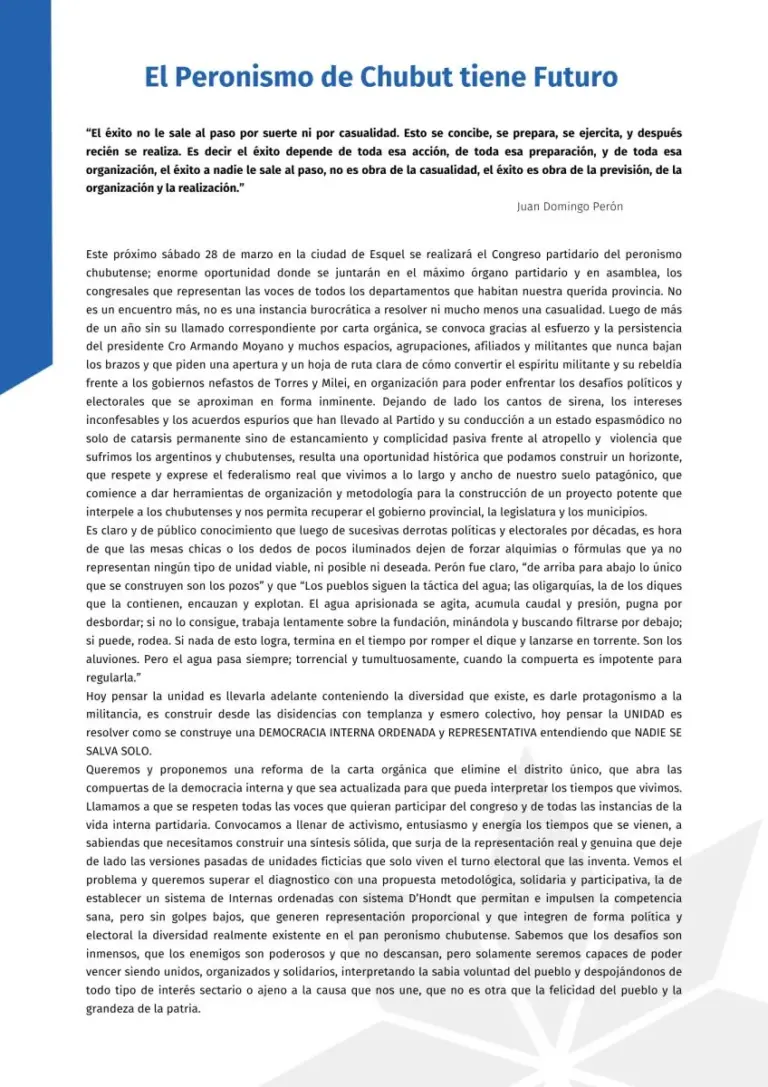 El Peronismo de Chubut tiene Futuro

"El éxito no le sale al paso por suerte ni por casualidad. Esto se concibe, se prepara, se ejercita, y después recién se realiza. Es decir el éxito depende de toda esa acción, de toda esa preparación, y de toda esa organización, el éxito a nadie le sale al paso, no es obra de la casualidad, el éxito es obra de la previsión, de la organización y la realización."

Juan Domingo Perón

Este próximo sábado 28 de marzo en la ciudad de Esquel se realizará el Congreso partidario del peronismo chubutense; enorme oportunidad donde se juntarán en el máximo órgano partidario y en asamblea, los congresales que representan las voces de todos los departamentos que habitan nuestra querida provincia. No es un encuentro más, no es una instancia burocrática a resolver ni mucho menos una casualidad. Luego de más de un año sin su llamado correspondiente por carta orgánica, se convoca gracias al esfuerzo y la persistencia del presidente Cro Armando Moyano y muchos espacios, agrupaciones, afiliados y militantes que nunca bajan los brazos y que piden una apertura y un hoja de ruta clara de cómo convertir el espíritu militante y su rebeldía frente a los gobiernos nefastos de Torres y Milei, en organización para poder enfrentar los desafíos políticos y electorales que se aproximan en forma inminente. Dejando de lado los cantos de sirena, los intereses inconfesables y los acuerdos espurios que han llevado al Partido y su conducción a un estado espasmódico no solo de catarsis permanente sino de estancamiento y complicidad pasiva frente al atropello y violencia que sufrimos los argentinos y chubutenses, resulta una oportunidad histórica que podamos construir un horizonte, que respete y exprese el federalismo real que vivimos a lo largo y ancho de nuestro suelo patagónico, que comience a dar herramientas de organización y metodología para la construcción de un proyecto potente que interpele a los chubutenses y nos permita recuperar el gobierno provincial, la legislatura y los municipios.
Es claro y de público conocimiento que luego de sucesivas derrotas políticas y electorales por décadas, es hora de que las mesas chicas o los dedos de pocos iluminados dejen de forzar alquimias o fórmulas que ya no representan ningún tipo de unidad viable, ni posible ni deseada. Perón fue claro, "de arriba para abajo lo único que se construyen son los pozos" y que "Los pueblos siguen la táctica del agua; las oligarquías, la de los diques que la contienen, encauzan y explotan. El agua aprisionada se agita, acumula caudal y presión, pugna por desbordar; si no lo consigue, trabaja lentamente sobre la fundación, minándola y buscando filtrarse por debajo; si puede, rodea. Si nada de esto logra, termina en el tiempo por romper el dique y lanzarse en torrente. Son los aluviones. Pero el agua pasa siempre; torrencial y tumultuosamente, cuando la compuerta es impotente para regularla."
Hoy pensar la unidad es llevarla adelante conteniendo la diversidad que existe, es darle protagonismo a la militancia, es construir desde las disidencias con templanza y esmero colectivo, hoy pensar la UNIDAD es resolver como se construye una DEMOCRACIA INTERNA ORDENADA y REPRESENTATIVA entendiendo que NADIE SE SALVA SOLO.
Queremos y proponemos una reforma de la carta orgánica que elimine el distrito único, que abra las compuertas de la democracia interna y que sea actualizada para que pueda interpretar los tiempos que vivimos. Llamamos a que se respeten todas las voces que quieran participar del congreso y de todas las instancias de la vida interna partidaria. Convocamos a llenar de activismo, entusiasmo y energía los tiempos que se vienen, a sabiendas que necesitamos construir una síntesis sólida, que surja de la representación real y genuina que deje de lado las versiones pasadas de unidades ficticias que solo viven el turno electoral que las inventa. Vemos el problema y queremos superar el diagnostico con una propuesta metodológica, solidaria y participativa, la de establecer un sistema de Internas ordenadas con sistema D'Hondt que permitan e impulsen la competencia sana, pero sin golpes bajos, que generen representación proporcional y que integren de forma política y electoral la diversidad realmente existente en el pan peronismo chubutense. Sabemos que los desafíos son inmensos, que los enemigos son poderosos y que no descansan, pero solamente seremos capaces de poder vencer siendo unidos, organizados y solidarios, interpretando la sabia voluntad del pueblo y despojándonos de todo tipo de interés sectario o ajeno a la causa que nos une, que no es otra que la felicidad del pueblo y la grandeza de la patria.